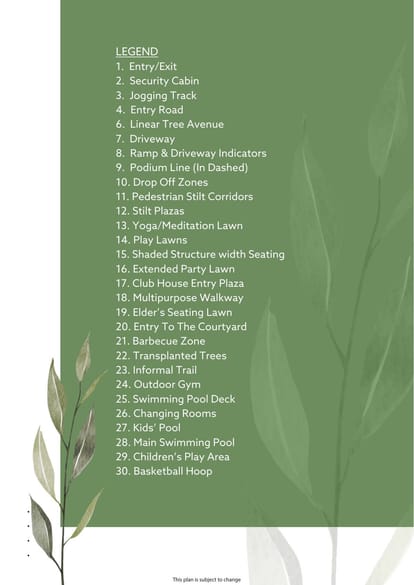 LEGEND
1. Entry/Exit
2. Security Cabin
3. Jogging Track
4. Entry Road
6. Linear Tree Avenue
7. Driveway
8. Ramp & Driveway Indicators
9. Podium Line (In Dashed)
10. Drop Off Zones
11. Pedestrian Stilt Corridors
12. Stilt Plazas
13. Yoga/Meditation Lawn
14. Play Lawns
15. Shaded Structure width Seating
16. Extended Party Lawn
17. Club House Entry Plaza
18. Multipurpose Walkway
19. Elder's Seating Lawn
20. Entry To The Courtyard
21. Barbecue Zone
22. Transplanted Trees
23. Informal Trail
24. Outdoor Gym
25. Swimming Pool Deck
26. Changing Rooms
27. Kids' Pool
28. Main Swimming Pool
29. Children's Play Area
30. Basketball Hoop

This plan is subject to change